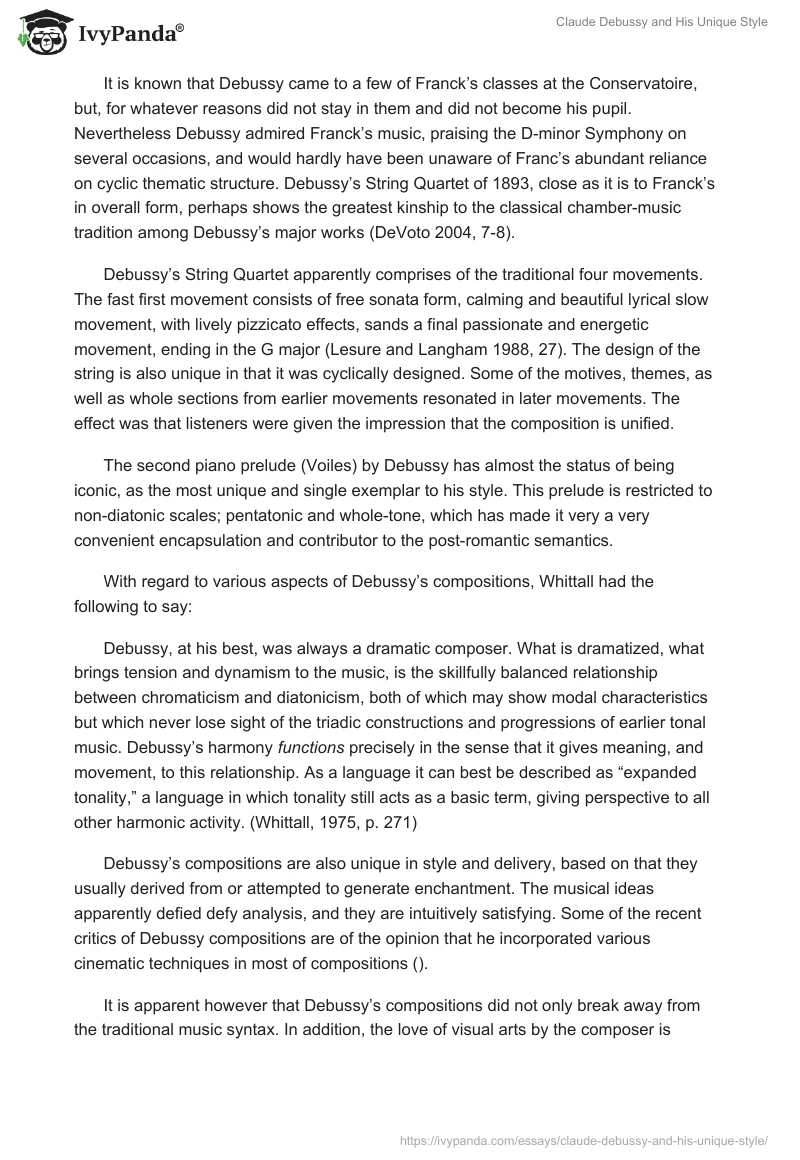 IvyPanda®

Claude Debussy and His Unique Style

It is known that Debussy came to a few of Franck's classes at the Conservatoire, but, for whatever reasons did not stay in them and did not become his pupil. Nevertheless Debussy admired Franck's music, praising the D-minor Symphony on several occasions, and would hardly have been unaware of Franc's abundant reliance on cyclic thematic structure. Debussy's String Quartet of 1893, close as it is to Franck's in overall form, perhaps shows the greatest kinship to the classical chamber-music tradition among Debussy's major works (DeVoto 2004, 7-8).

Debussy's String Quartet apparently comprises of the traditional four movements. The fast first movement consists of free sonata form, calming and beautiful lyrical slow movement, with lively pizzicato effects, sands a final passionate and energetic movement, ending in the G major (Lesure and Langham 1988, 27). The design of the string is also unique in that it was cyclically designed. Some of the motives, themes, as well as whole sections from earlier movements resonated in later movements. The effect was that listeners were given the impression that the composition is unified.

The second piano prelude (Voiles) by Debussy has almost the status of being iconic, as the most unique and single exemplar to his style. This prelude is restricted to non-diatonic scales; pentatonic and whole-tone, which has made it very a very convenient encapsulation and contributor to the post-romantic semantics.

With regard to various aspects of Debussy's compositions, Whittall had the following to say:

Debussy, at his best, was always a dramatic composer. What is dramatized, what brings tension and dynamism to the music, is the skillfully balanced relationship between chromaticism and diatonicism, both of which may show modal characteristics but which never lose sight of the triadic constructions and progressions of earlier tonal music. Debussy's harmony functions precisely in the sense that it gives meaning, and movement, to this relationship. As a language it can best be described as "expanded tonality," a language in which tonality still acts as a basic term, giving perspective to all other harmonic activity. (Whittall, 1975, p. 271)

Debussy's compositions are also unique in style and delivery, based on that they usually derived from or attempted to generate enchantment. The musical ideas apparently defied defy analysis, and they are intuitively satisfying. Some of the recent critics of Debussy compositions are of the opinion that he incorporated various cinematic techniques in most of compositions ().

It is apparent however that Debussy's compositions did not only break away from the traditional music syntax. In addition, the love of visual arts by the composer is

https://ivypanda.com/essays/claude-debussy-and-his-unique-style/